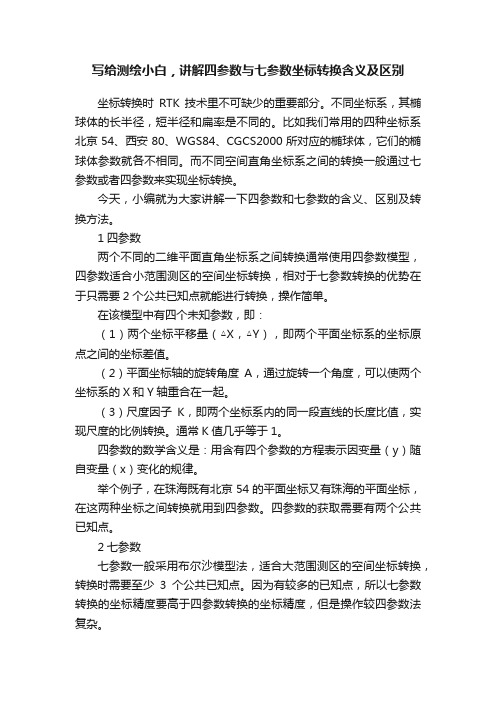 写给测绘小白，讲解四参数与七参数坐标转换含义及区别

坐标转换时 RTK 技术里不可缺少的重要部分。不同坐标系，其椭球体的长半径，短半径和扁率是不同的。比如我们常用的四种坐标系北京 54、西安 80、WGS84、CGCS2000 所对应的椭球体，它们的椭球体参数就各不相同。而不同空间直角坐标系之间的转换一般通过七参数或者四参数来实现坐标转换。

今天，小编就为大家讲解一下四参数和七参数的含义、区别及转换方法。

1 四参数

两个不同的二维平面直角坐标系之间转换通常使用四参数模型，四参数适合小范围测区的空间坐标转换，相对于七参数转换的优势在于只需要 2 个公共已知点就能进行转换，操作简单。

在该模型中有四个未知参数，即：

（1）两个坐标平移量（△X，△Y），即两个平面坐标系的坐标原点之间的坐标差值。

（2）平面坐标轴的旋转角度 A，通过旋转一个角度，可以使两个坐标系的 X 和 Y 轴重合在一起。

（3）尺度因子 K，即两个坐标系内的同一段直线的长度比值，实现尺度的比例转换。通常 K 值几乎等于 1。

四参数的数学含义是：用含有四个参数的方程表示因变量（y）随自变量（x）变化的规律。

举个例子，在珠海既有北京 54 的平面坐标又有珠海的平面坐标，在这两种坐标之间转换就用到四参数。四参数的获取需要有两个公共已知点。

2 七参数

七参数一般采用布尔沙模型法，适合大范围测区的空间坐标转换，转换时需要至少 3 个公共已知点。因为有较多的已知点，所以七参数转换的坐标精度要高于四参数转换的坐标精度，但是操作较四参数法复杂。